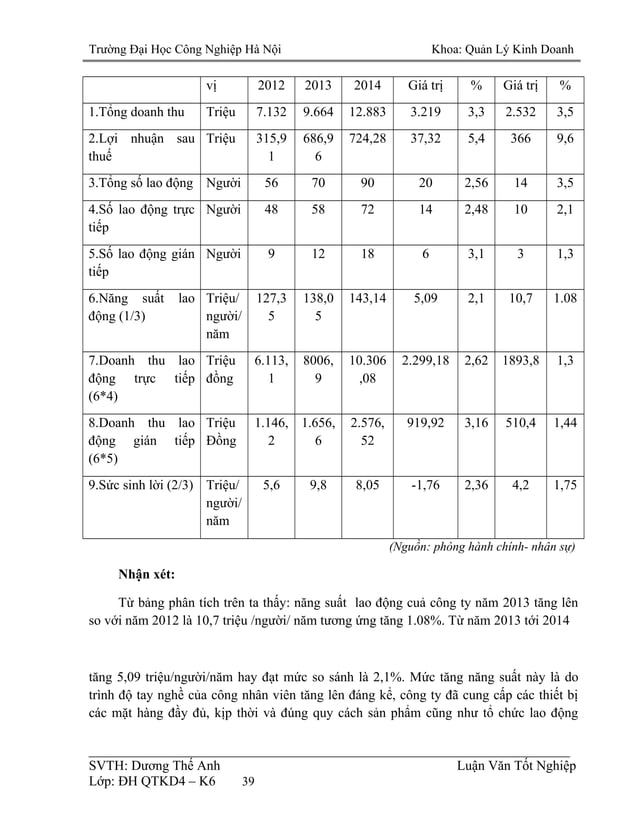 Trường Đại Học Công Nghiệp Hà Nội Khoa: Quản Lý Kinh Doanh

| | vị | 2012 | 2013 | 2014 | Giá trị | % | Giá trị | % |
|---|---|---|---|---|---|---|---|---|
| 1.Tổng doanh thu | Triệu | 7.132 | 9.664 | 12.883 | 3.219 | 3,3 | 2.532 | 3,5 |
| 2.Lợi nhuận sau thuế | Triệu | 315,91 | 686,96 | 724,28 | 37,32 | 5,4 | 366 | 9,6 |
| 3.Tổng số lao động | Người | 56 | 70 | 90 | 20 | 2,56 | 14 | 3,5 |
| 4.Số lao động trực tiếp | Người | 48 | 58 | 72 | 14 | 2,48 | 10 | 2,1 |
| 5.Số lao động gián tiếp | Người | 9 | 12 | 18 | 6 | 3,1 | 3 | 1,3 |
| 6.Năng suất lao động (1/3) | Triệu/ người/ năm | 127,35 | 138,05 | 143,14 | 5,09 | 2,1 | 10,7 | 1.08 |
| 7.Doanh thu lao động trực tiếp (6*4) | Triệu đồng | 6.113,1 | 8006,9 | 10.306,08 | 2.299,18 | 2,62 | 1893,8 | 1,3 |
| 8.Doanh thu lao động gián tiếp (6*5) | Triệu Đồng | 1.146,2 | 1.656,6 | 2.576,52 | 919,92 | 3,16 | 510,4 | 1,44 |
| 9.Sức sinh lời (2/3) | Triệu/ người/ năm | 5,6 | 9,8 | 8,05 | -1,76 | 2,36 | 4,2 | 1,75 |

(Nguồn: phòng hành chính- nhân sự)

Nhận xét:

Từ bảng phân tích trên ta thấy: năng suất lao động cuả công ty năm 2013 tăng lên so với năm 2012 là 10,7 triệu /người/ năm tương ứng tăng 1.08%. Từ năm 2013 tới 2014

tăng 5,09 triệu/người/năm hay đạt mức so sánh là 2,1%. Mức tăng năng suất này là do trình độ tay nghề của công nhân viên tăng lên đáng kể, công ty đã cung cấp các thiết bị các mặt hàng đầy đủ, kịp thời và đúng quy cách sản phẩm cũng như tổ chức lao động

SVTH: Dương Thế Anh Luận Văn Tốt Nghiệp
Lớp: ĐH QTKD4 – K6 39